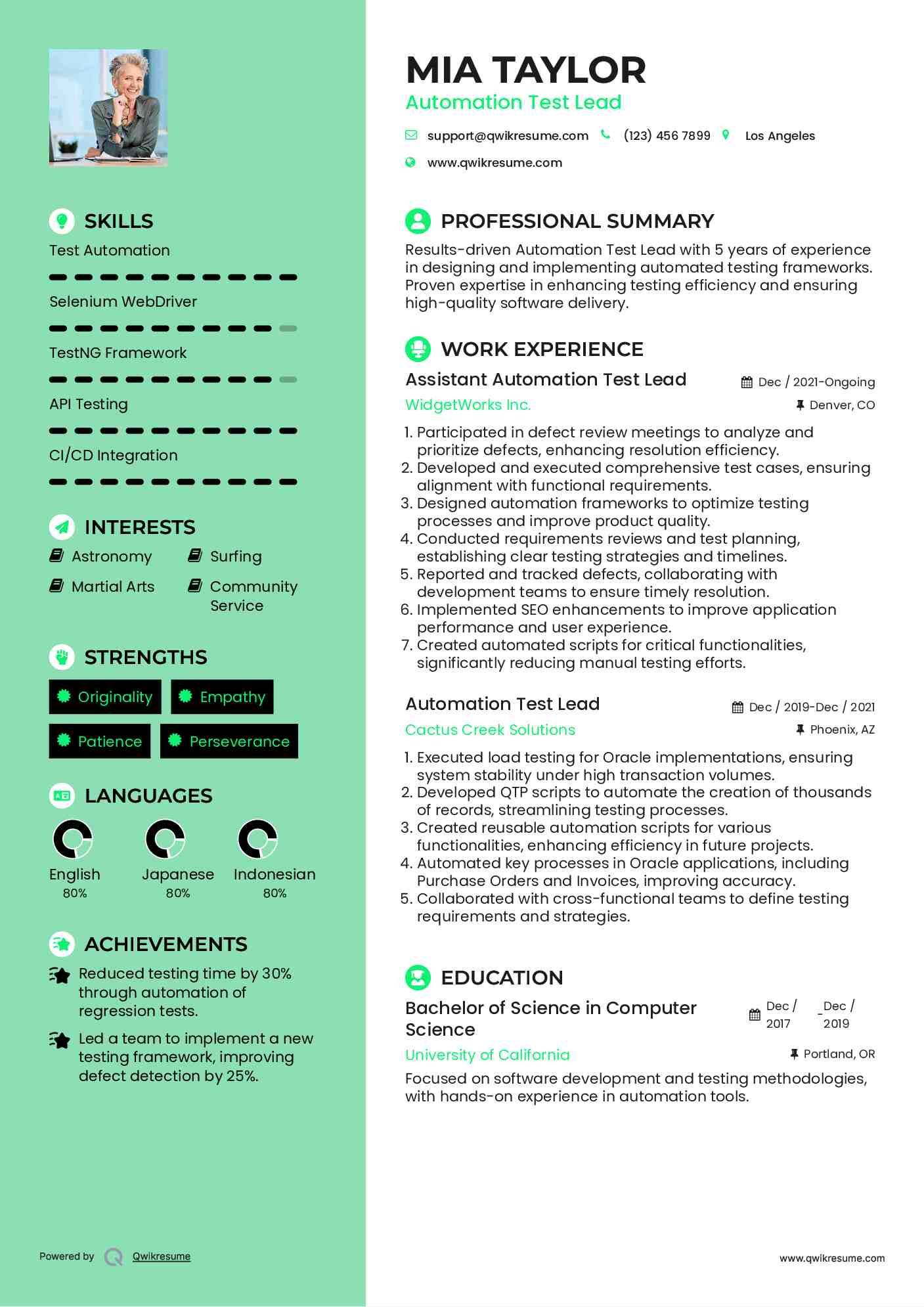 SKILLS

Test Automation

Selenium WebDriver

TestNG Framework

API Testing

CI/CD Integration

INTERESTS

Astronomy

Surfing

Martial Arts

Community Service

STRENGTHS

Originality

Empathy

Patience

Perseverance

LANGUAGES

English
80%

Japanese
80%

Indonesian
80%

ACHIEVEMENTS

Reduced testing time by 30% through automation of regression tests.

Led a team to implement a new testing framework, improving defect detection by 25%.

Powered by Qwikresume

MIA TAYLOR
Automation Test Lead

support@qwikresume.com (123) 456 7899 Los Angeles

www.qwikresume.com

PROFESSIONAL SUMMARY

Results-driven Automation Test Lead with 5 years of experience in designing and implementing automated testing frameworks. Proven expertise in enhancing testing efficiency and ensuring high-quality software delivery.

WORK EXPERIENCE

Assistant Automation Test Lead
Dec / 2021-Ongoing
WidgetWorks Inc.
Denver, CO

1. Participated in defect review meetings to analyze and prioritize defects, enhancing resolution efficiency.
2. Developed and executed comprehensive test cases, ensuring alignment with functional requirements.
3. Designed automation frameworks to optimize testing processes and improve product quality.
4. Conducted requirements reviews and test planning, establishing clear testing strategies and timelines.
5. Reported and tracked defects, collaborating with development teams to ensure timely resolution.
6. Implemented SEO enhancements to improve application performance and user experience.
7. Created automated scripts for critical functionalities, significantly reducing manual testing efforts.

Automation Test Lead
Dec / 2019-Dec / 2021
Cactus Creek Solutions
Phoenix, AZ

1. Executed load testing for Oracle implementations, ensuring system stability under high transaction volumes.
2. Developed QTP scripts to automate the creation of thousands of records, streamlining testing processes.
3. Created reusable automation scripts for various functionalities, enhancing efficiency in future projects.
4. Automated key processes in Oracle applications, including Purchase Orders and Invoices, improving accuracy.
5. Collaborated with cross-functional teams to define testing requirements and strategies.

EDUCATION

Bachelor of Science in Computer Science
Dec / 2017 - Dec / 2019
University of California
Portland, OR

Focused on software development and testing methodologies, with hands-on experience in automation tools.

www.qwikresume.com